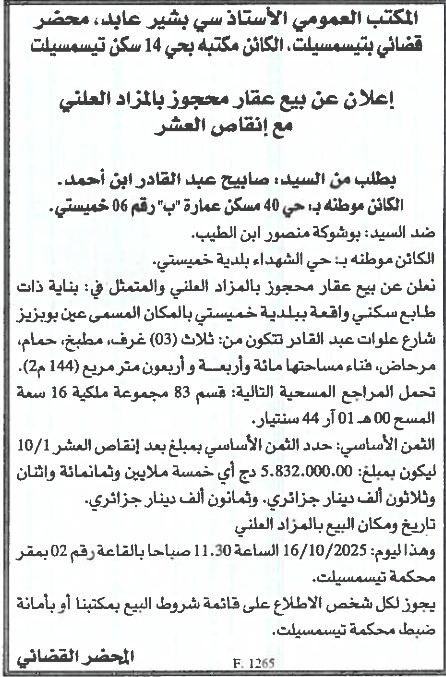 المكتب العمومي الأستاذ سي بشير عابد، محضر قضائي بتيسمسيلت، الكائن مكتبه بحي 14 سكن تيسمسيلت

إعلان عن بيع عقار محجوز بالمزاد العلني
مع إنقاص العشر

بطلب من السيد: صابيح عبد القادر ابن أحمد.
الكائن موطنه بـ: حي 40 مسكن عمارة "ب" رقم 06 خميستي.

ضد السيد: بوشوكة منصور ابن الطيب.
الكائن موطنه بـ: حي الشهداء بلدية خميستي.
نعلن عن بيع عقار محجوز بالمزاد العلني والمتمثل في: بناية ذات طابع سكني واقعة ببلدية خميستي بالمكان المسمى عين بوبزيز شارع علوات عبد القادر تتكون من: ثلاث (03) غرف، مطبخ، حمام، مرحاض، فناء مساحتها مائة وأربعة و أربعون متر مربع (144 م2).
تحمل المراجع المسحية التالية: قسم 83 مجموعة ملكية 16 سعة المسح 00 هـ 01 آر 44 سنتيار.
الثمن الأساسي: حدد الثمن الأساسي بمبلغ بعد إنقاص العشر 10/1 ليكون بمبلغ: 5.832.000.00 دج أي خمسة ملايين وثمانمائة واثنان وثلاثون ألف دينار جزائري. وثمانون ألف دينار جزائري.
تاريخ ومكان البيع بالمزاد العلني
وهذا اليوم: 16/10/2025 الساعة 11.30 صباحا بالقاعة رقم 02 بمقر محكمة تيسمسيلت.
يجوز لكل شخص الاطلاع على قائمة شروط البيع بمكتبنا أو بأمانة ضبط محكمة تيسمسيلت.

المحضر القضائي

F. 1265